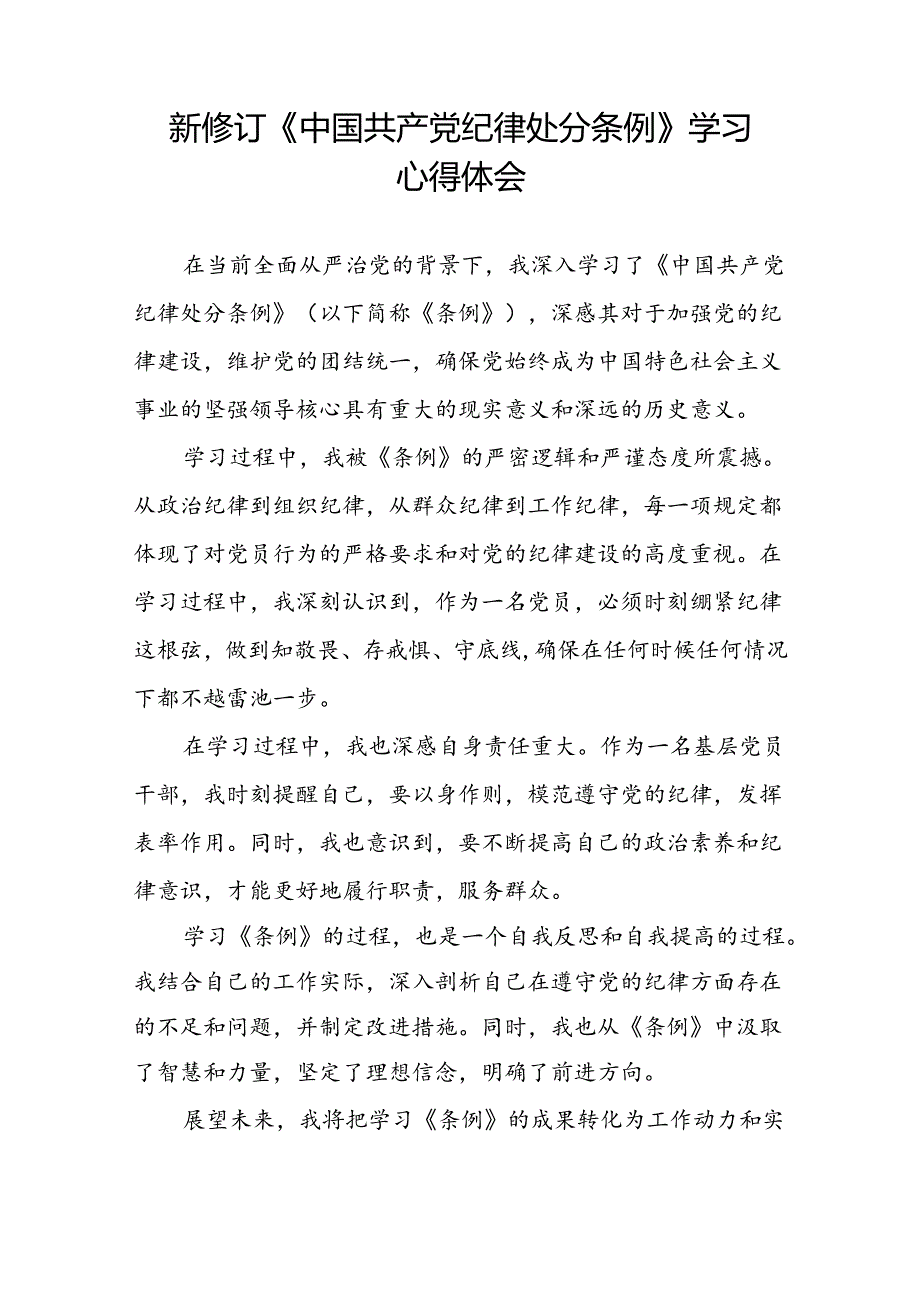 新修订《中国共产党纪律处分条例》学习心得体会

在当前全面从严治党的背景下，我深入学习了《中国共产党纪律处分条例》（以下简称《条例》），深感其对于加强党的纪律建设，维护党的团结统一，确保党始终成为中国特色社会主义事业的坚强领导核心具有重大的现实意义和深远的历史意义。

学习过程中，我被《条例》的严密逻辑和严谨态度所震撼。从政治纪律到组织纪律，从群众纪律到工作纪律，每一项规定都体现了对党员行为的严格要求和对党的纪律建设的高度重视。在学习过程中，我深刻认识到，作为一名党员，必须时刻绷紧纪律这根弦，做到知敬畏、存戒惧、守底线,确保在任何时候任何情况下都不越雷池一步。

在学习过程中，我也深感自身责任重大。作为一名基层党员干部，我时刻提醒自己，要以身作则，模范遵守党的纪律，发挥表率作用。同时，我也意识到，要不断提高自己的政治素养和纪律意识，才能更好地履行职责，服务群众。

学习《条例》的过程，也是一个自我反思和自我提高的过程。我结合自己的工作实际，深入剖析自己在遵守党的纪律方面存在的不足和问题，并制定改进措施。同时，我也从《条例》中汲取了智慧和力量，坚定了理想信念，明确了前进方向。

展望未来，我将把学习《条例》的成果转化为工作动力和实